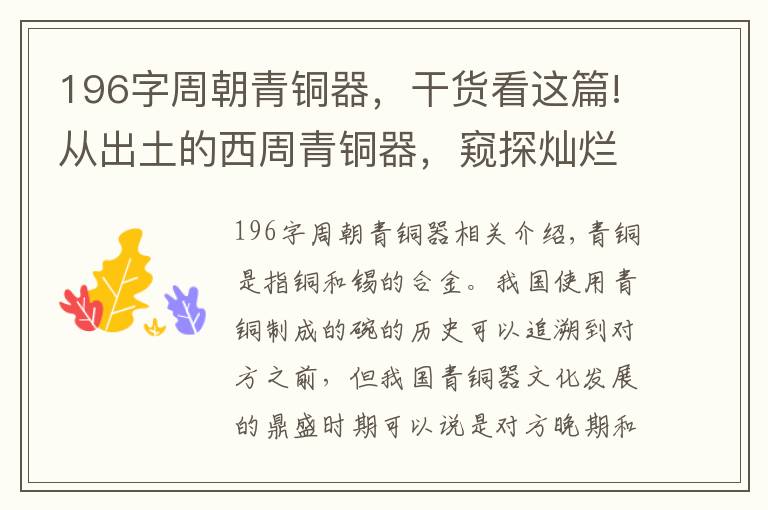 196字周朝青铜器，干货看这篇!从出土的西周青铜器，窥探灿烂

196字周朝青铜器相关介绍，青铜是指铜和锡的合金。我国使用青铜制成的碗的历史可以追溯到对方之前，但我国青铜器文化发展的鼎盛时期可以说是对方晚期和